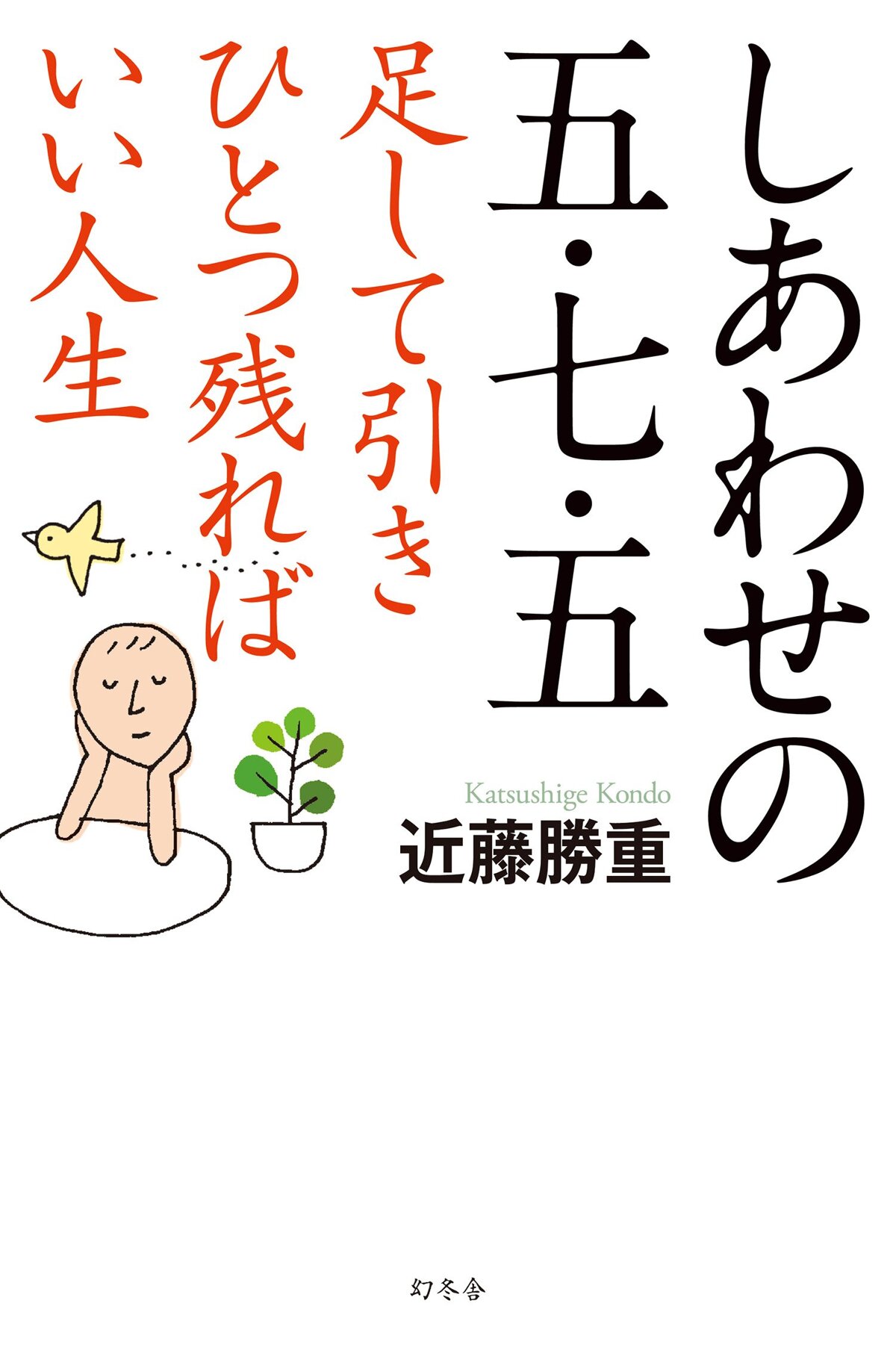 しあわせの五・七・五

足して引き
ひとつ残れば
いい人生

Katsushige Kondo
近藤勝重

幻冬舎